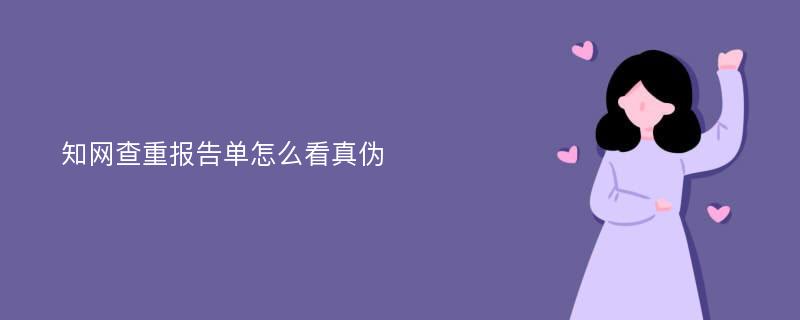 知网查重报告单怎么看真伪